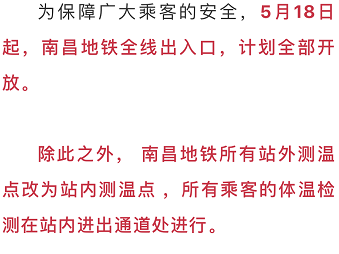 为保障广大乘客的安全，5月18日起，南昌地铁全线出入口，计划全部开放。

除此之外，南昌地铁所有站外测温点改为站内测温点，所有乘客的体温检测在站内进出通道处进行。